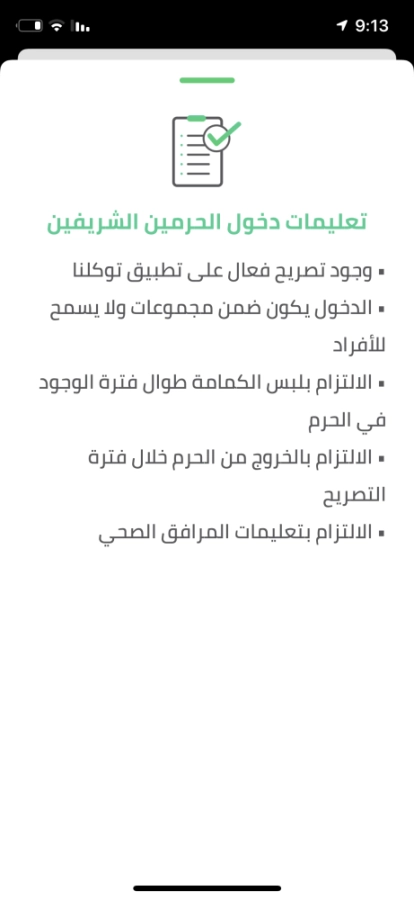 9:13

تعليمات دخول الحرمين الشريفين

▪ وجود تصريح فعال على تطبيق توكلنا

▪ الدخول يكون ضمن مجموعات ولا يسمح للأفراد

▪ الالتزام بلبس الكمامة طوال فترة الوجود في الحرم

▪ الالتزام بالخروج من الحرم خلال فترة التصريح

▪ الالتزام بتعليمات المرافق الصحي